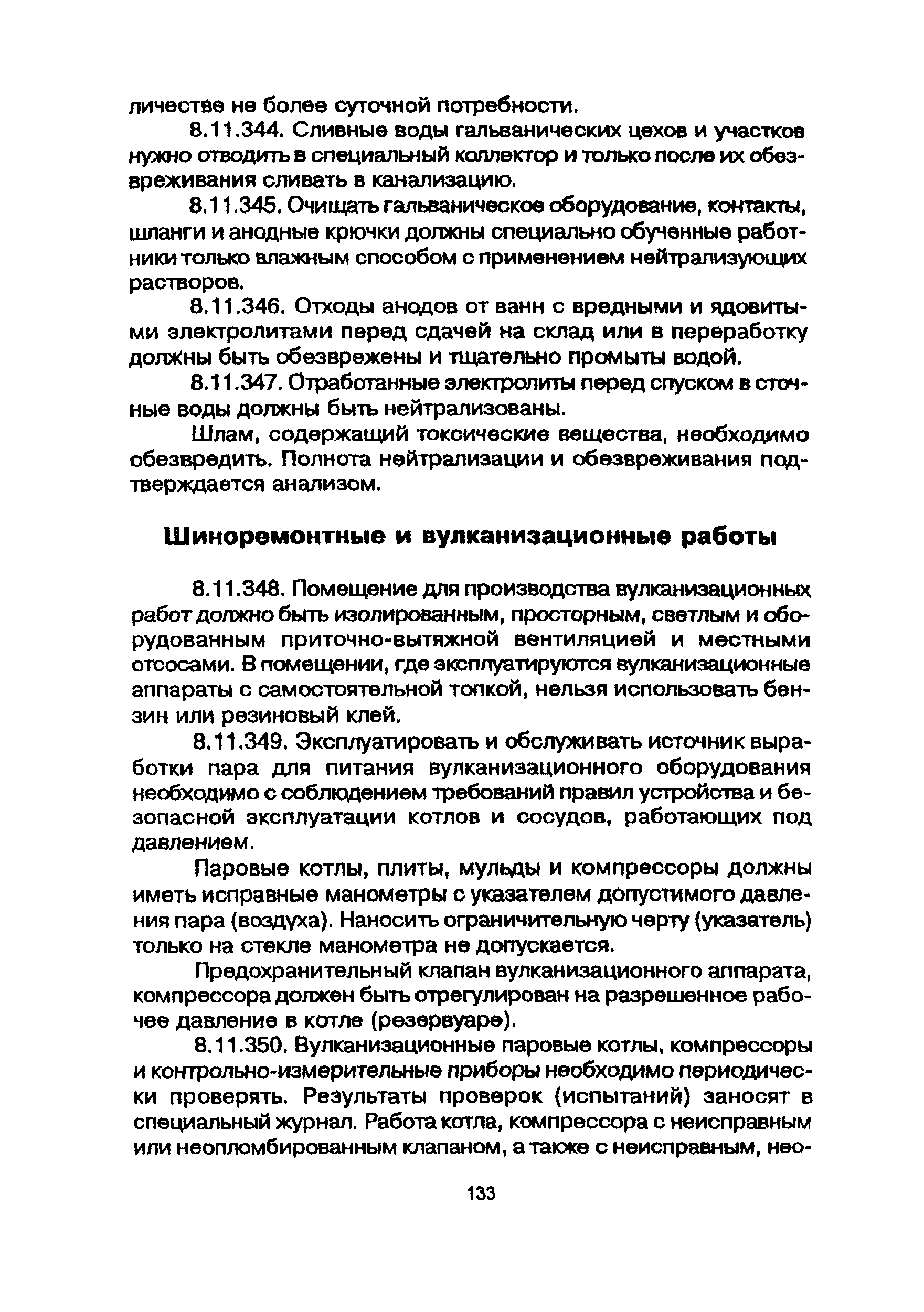 личестве не более суточной потребности.

8.11.344. Сливные воды гальванических цехов и участков нужно отводить в специальный коллектор и только после их обезвреживания сливать в канализацию.

8.11.345. Очищать гальваническое оборудование, контакты, шланги и анодные крючки должны специально обученные работники только влажным способом с применением нейтрализующих растворов.

8.11.346. Отходы анодов от ванн с вредными и ядовитыми электролитами перед сдачей на склад или в переработку должны быть обезврежены и тщательно промыты водой.

8.11.347. Отработанные электролиты перед спуском в сточные воды должны быть нейтрализованы.

Шлам, содержащий токсические вещества, необходимо обезвредить. Полнота нейтрализации и обезвреживания подтверждается анализом.

Шиноремонтные и вулканизационные работы

8.11.348. Помещение для производства вулканизационных работ должно быть изолированным, просторным, светлым и оборудованным приточно-вытяжной вентиляцией и местными отсосами. В помещении, где эксплуатируются вулканизационные аппараты с самостоятельной топкой, нельзя использовать бензин или резиновый клей.

8.11.349. Эксплуатировать и обслуживать источник выработки пара для питания вулканизационного оборудования необходимо с соблюдением требований правил устройства и безопасной эксплуатации котлов и сосудов, работающих под давлением.

Паровые котлы, плиты, мульды и компрессоры должны иметь исправные манометры с указателем допустимого давления пара (воздуха). Наносить ограничительную черту (указатель) только на стекле манометра не допускается.

Предохранительный клапан вулканизационного аппарата, компрессора должен быть отрегулирован на разрешенное рабочее давление в котле (резервуаре).

8.11.350. Вулканизационные паровые котлы, компрессоры и контрольно-измерительные приборы необходимо периодически проверять. Результаты проверок (испытаний) заносят в специальный журнал. Работа котла, компрессора с неисправным или неопломбированным клапаном, а также с неисправным, нео-

133